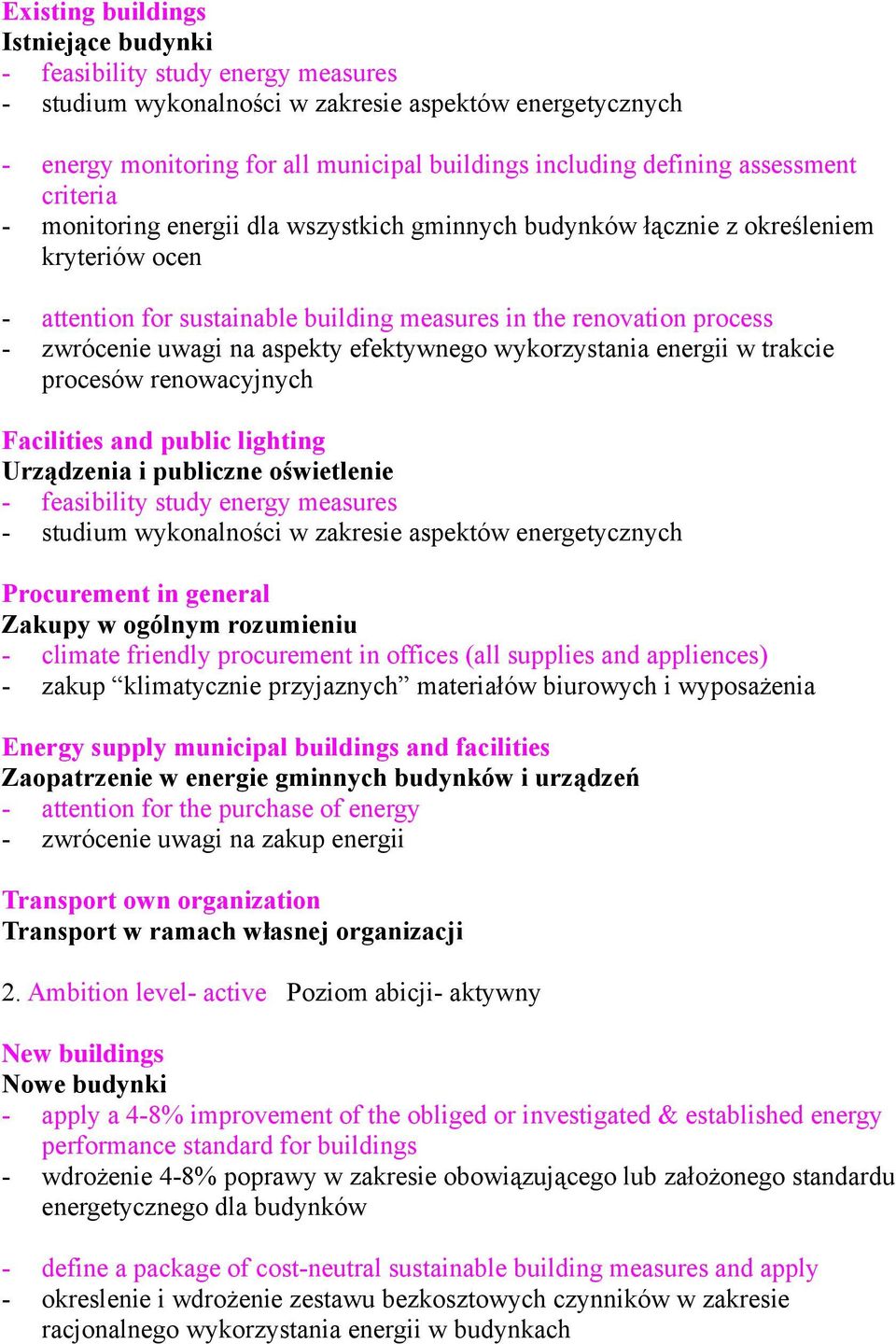 Existing buildings
Istniejące budynki
- feasibility study energy measures
- studium wykonalności w zakresie aspektów energetycznych

- energy monitoring for all municipal buildings including defining assessment criteria
- monitoring energii dla wszystkich gminnych budynków łącznie z określeniem kryteriów ocen

- attention for sustainable building measures in the renovation process
- zwrócenie uwagi na aspekty efektywnego wykorzystania energii w trakcie procesów renowacyjnych

Facilities and public lighting
Urządzenia i publiczne oświetlenie
- feasibility study energy measures
- studium wykonalności w zakresie aspektów energetycznych

Procurement in general
Zakupy w ogólnym rozumieniu
- climate friendly procurement in offices (all supplies and appliences)
- zakup “klimatycznie przyjaznych” materiałów biurowych i wyposażenia

Energy supply municipal buildings and facilities
Zaopatrzenie w energie gminnych budynków i urządzeń
- attention for the purchase of energy
- zwrócenie uwagi na zakup energii

Transport own organization
Transport w ramach własnej organizacji

2. Ambition level- active Poziom abicji- aktywny

New buildings
Nowe budynki
- apply a 4-8% improvement of the obliged or investigated & established energy performance standard for buildings
- wdrożenie 4-8% poprawy w zakresie obowiązującego lub założonego standardu energetycznego dla budynków

- define a package of cost-neutral sustainable building measures and apply
- okreslenie i wdrożenie zestawu bezkosztowych czynników w zakresie racjonalnego wykorzystania energii w budynkach